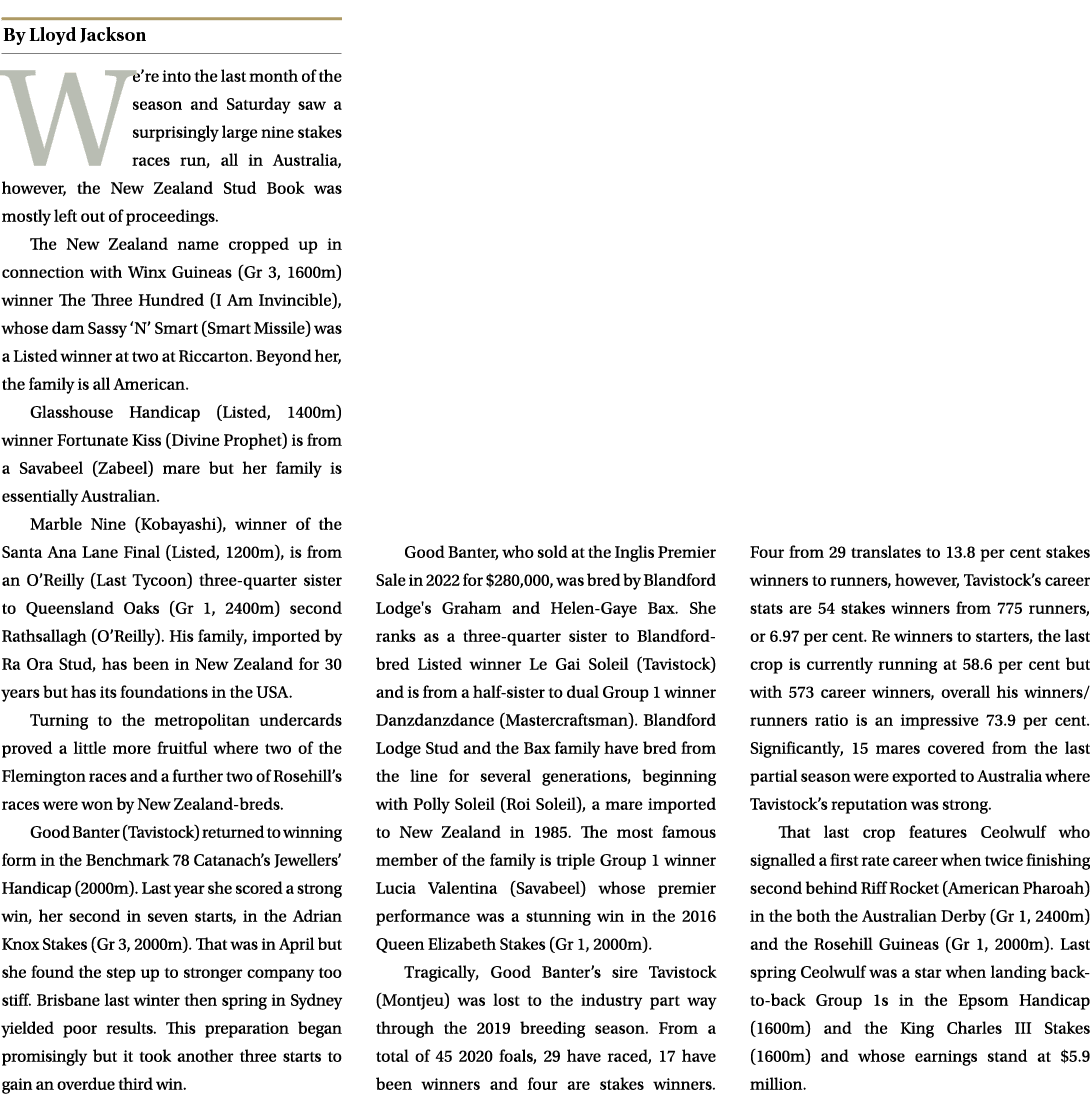 By Lloyd Jackson

We're into the last month of the season and Saturday saw a surprisingly large nine stakes races run, all in Australia, however, the New Zealand Stud Book was mostly left out of proceedings.

The New Zealand name cropped up in connection with Winx Guineas (Gr 3, 1600m) winner The Three Hundred (I Am Invincible), whose dam Sassy 'N' Smart (Smart Missile) was a Listed winner at two at Riccarton. Beyond her, the family is all American.

Glasshouse Handicap (Listed, 1400m) winner Fortunate Kiss (Divine Prophet) is from a Savabeel (Zabeel) mare but her family is essentially Australian.

Marble Nine (Kobayashi), winner of the Santa Ana Lane Final (Listed, 1200m), is from an O'Reilly (Last Tycoon) three-quarter sister to Queensland Oaks (Gr 1, 2400m) second Rathsallagh (O'Reilly). His family, imported by Ra Ora Stud, has been in New Zealand for 30 years but has its foundations in the USA.

Turning to the metropolitan undercards proved a little more fruitful where two of the Flemington races and a further two of Rosehill's races were won by New Zealand-breds.

Good Banter (Tavistock) returned to winning form in the Benchmark 78 Catanach's Jewellers' Handicap (2000m). Last year she scored a strong win, her second in seven starts, in the Adrian Knox Stakes (Gr 3, 2000m). That was in April but she found the step up to stronger company too stiff. Brisbane last winter then spring in Sydney yielded poor results. This preparation began promisingly but it took another three starts to gain an overdue third win.

Good Banter, who sold at the Inglis Premier Sale in 2022 for $280,000, was bred by Blandford Lodge's Graham and Helen-Gaye Bax. She ranks as a three-quarter sister to Blandford-bred Listed winner Le Gai Soleil (Tavistock) and is from a half-sister to dual Group 1 winner Danzdanzdance (Mastercraftsman). Blandford Lodge Stud and the Bax family have bred from the line for several generations, beginning with Polly Soleil (Roi Soleil), a mare imported to New Zealand in 1985. The most famous member of the family is triple Group 1 winner Lucia Valentina (Savabeel) whose premier performance was a stunning win in the 2016 Queen Elizabeth Stakes (Gr 1, 2000m).

Tragically, Good Banter's sire Tavistock (Montjeu) was lost to the industry part way through the 2019 breeding season. From a total of 45 2020 foals, 29 have raced, 17 have been winners and four are stakes winners. Four from 29 translates to 13.8 per cent stakes winners to runners, however, Tavistock's career stats are 54 stakes winners from 775 runners, or 6.97 per cent. Re winners to starters, the last crop is currently running at 58.6 per cent but with 573 career winners, overall his winners/runners ratio is an impressive 73.9 per cent. Significantly, 15 mares covered from the last partial season were exported to Australia where Tavistock's reputation was strong.

That last crop features Ceolwulf who signalled a first rate career when twice finishing second behind Riff Rocket (American Pharoah) in the both the Australian Derby (Gr 1, 2400m) and the Rosehill Guineas (Gr 1, 2000m). Last spring Ceolwulf was a star when landing back-to-back Group 1s in the Epsom Handicap (1600m) and the King Charles III Stakes (1600m) and whose earnings stand at $5.9 million.